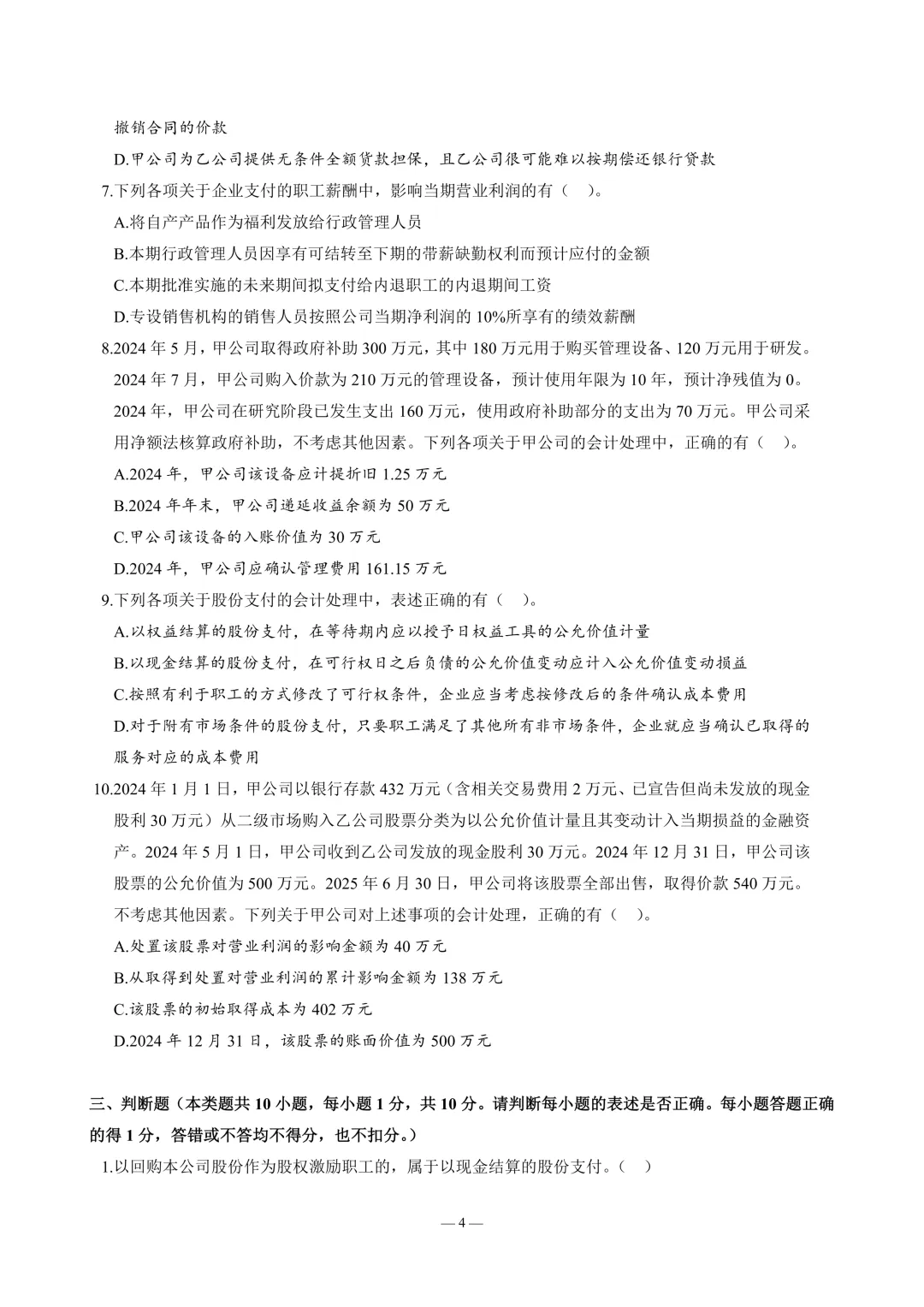 撤销合同的价款

D.甲公司为乙公司提供无条件全额贷款担保，且乙公司很可能难以按期偿还银行贷款

7.下列各项关于企业支付的职工薪酬中，影响当期营业利润的有（ ）。

A.将自产产品作为福利发放给行政管理人员

B.本期行政管理人员因享有可结转至下期的带薪缺勤权利而预计应付的金额

C.本期批准实施的未来期间拟支付给内退职工的内退期间工资

D.专设销售机构的销售人员按照公司当期净利润的 10%所享有的绩效薪酬

8.2024 年 5 月，甲公司取得政府补助 300 万元，其中 180 万元用于购买管理设备、120 万元用于研发。2024 年 7 月，甲公司购入价款为 210 万元的管理设备，预计使用年限为 10 年，预计净残值为 0。2024 年，甲公司在研究阶段已发生支出 160 万元，使用政府补助部分的支出为 70 万元。甲公司采用净额法核算政府补助，不考虑其他因素。下列各项关于甲公司的会计处理中，正确的有（ ）。

A.2024 年，甲公司该设备应计提折旧 1.25 万元

B.2024 年年末，甲公司递延收益余额为 50 万元

C.甲公司该设备的入账价值为 30 万元

D.2024 年，甲公司应确认管理费用 161.15 万元

9.下列各项关于股份支付的会计处理中，表述正确的有（ ）。

A.以权益结算的股份支付，在等待期内应以授予日权益工具的公允价值计量

B.以现金结算的股份支付，在可行权日之后负债的公允价值变动应计入公允价值变动损益

C.按照有利于职工的方式修改了可行权条件，企业应当考虑按修改后的条件确认成本费用

D.对于附有市场条件的股份支付，只要职工满足了其他所有非市场条件，企业就应当确认已取得的服务对应的成本费用

10.2024 年 1 月 1 日，甲公司以银行存款 432 万元（含相关交易费用 2 万元、已宣告但尚未发放的现金股利 30 万元）从二级市场购入乙公司股票分类为以公允价值计量且其变动计入当期损益的金融资产。2024 年 5 月 1 日，甲公司收到乙公司发放的现金股利 30 万元。2024 年 12 月 31 日，甲公司该股票的公允价值为 500 万元。2025 年 6 月 30 日，甲公司将该股票全部出售，取得价款 540 万元。不考虑其他因素。下列关于甲公司对上述事项的会计处理，正确的有（ ）。

A.处置该股票对营业利润的影响金额为 40 万元

B.从取得到处置对营业利润的累计影响金额为 138 万元

C.该股票的初始取得成本为 402 万元

D.2024 年 12 月 31 日，该股票的账面价值为 500 万元

三、判断题（本类题共 10 小题，每小题 1 分，共 10 分。请判断每小题的表述是否正确。每小题答题正确的得 1 分，答错或不答均不得分，也不扣分。）

1.以回购本公司股份作为股权激励职工的，属于以现金结算的股份支付。（ ）

— 4 —